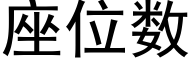 座位数